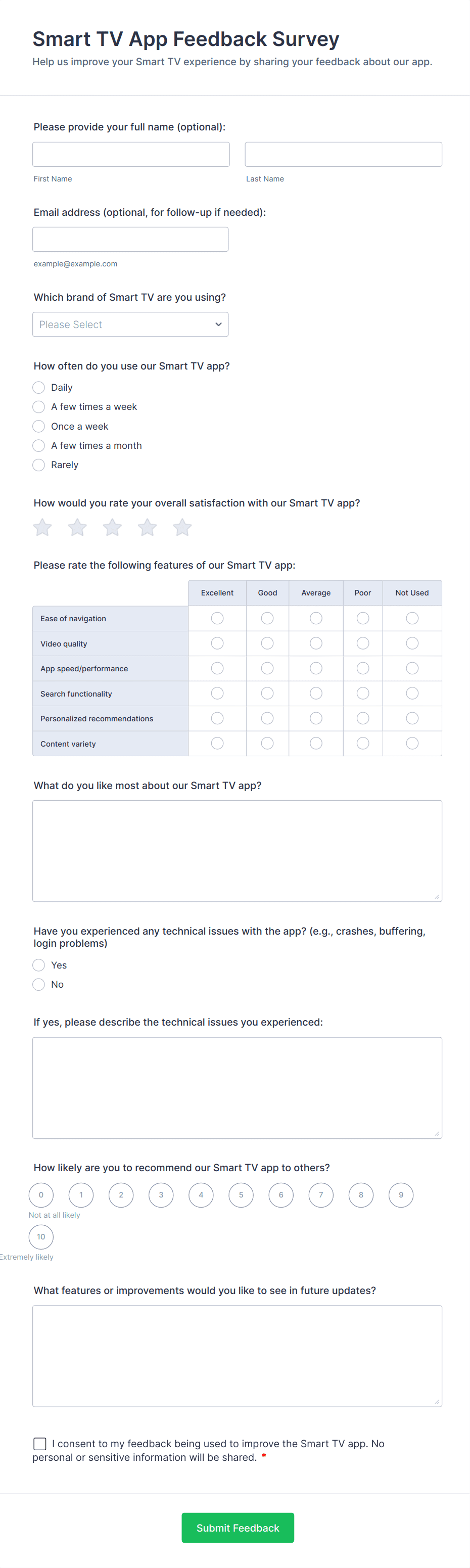 Smart TV App Feedback Survey

Help us improve your Smart TV experience by sharing your feedback about our app.

Please provide your full name (optional):

First Name

Last Name

Email address (optional, for follow-up if needed):

example@example.com

Which brand of Smart TV are you using?

Please Select

How often do you use our Smart TV app?

Daily

A few times a week

Once a week

A few times a month

Rarely

How would you rate your overall satisfaction with our Smart TV app?

Please rate the following features of our Smart TV app:

| | Excellent | Good | Average | Poor | Not Used |
|---|---|---|---|---|---|
| Ease of navigation | | | | | |
| Video quality | | | | | |
| App speed/performance | | | | | |
| Search functionality | | | | | |
| Personalized recommendations | | | | | |
| Content variety | | | | | |

What do you like most about our Smart TV app?

Have you experienced any technical issues with the app? (e.g., crashes, buffering, login problems)

Yes

No

If yes, please describe the technical issues you experienced:

How likely are you to recommend our Smart TV app to others?

0 1 2 3 4 5 6 7 8 9

Not at all likely

10

Extremely likely

What features or improvements would you like to see in future updates?

I consent to my feedback being used to improve the Smart TV app. No personal or sensitive information will be shared. *

Submit Feedback